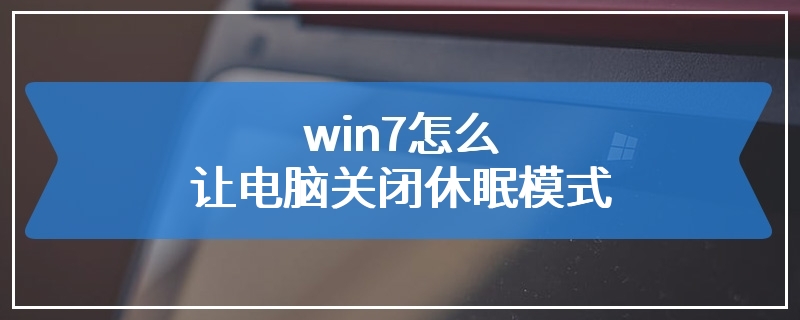 win7怎么
让电脑关闭休眠模式